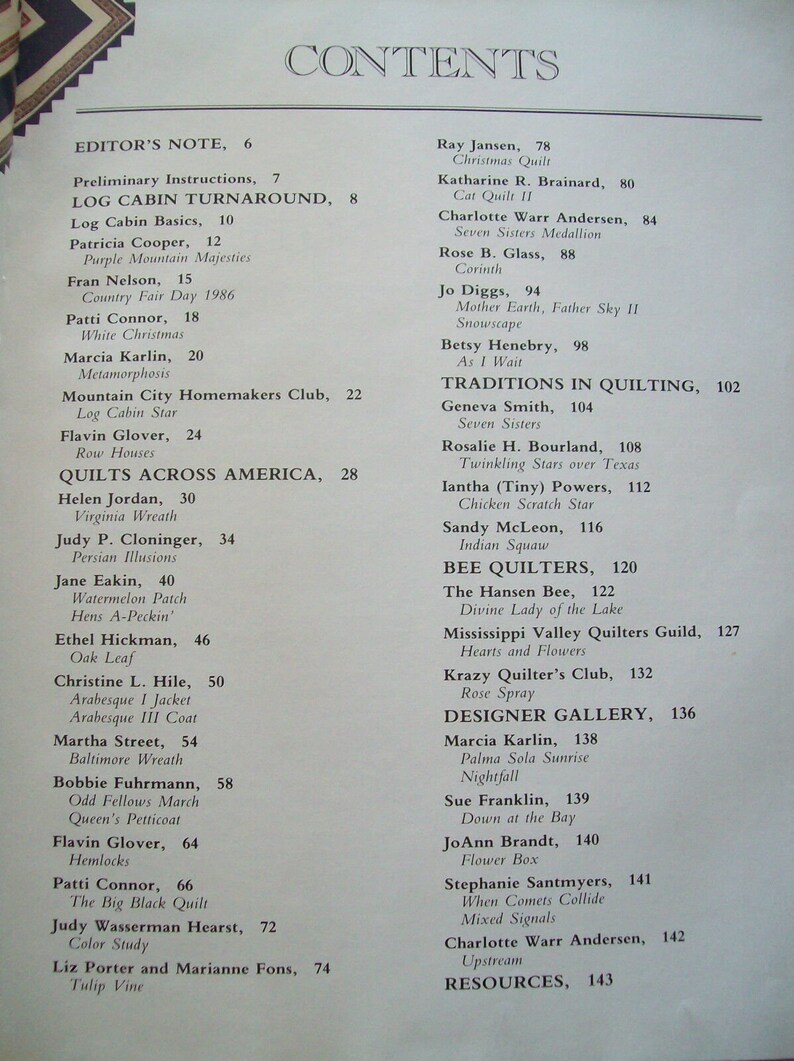 CONTENTS

EDITOR'S NOTE, 6

Preliminary Instructions, 7

LOG CABIN TURNAROUND, 8

Log Cabin Basics, 10

Patricia Cooper, 12
Purple Mountain Majesties

Fran Nelson, 15
Country Fair Day 1986

Patti Connor, 18
White Christmas

Marcia Karlin, 20
Metamorphosis

Mountain City Homemakers Club, 22
Log Cabin Star

Flavin Glover, 24
Row Houses

QUILTS ACROSS AMERICA, 28

Helen Jordan, 30
Virginia Wreath

Judy P. Cloninger, 34
Persian Illusions

Jane Eakin, 40
Watermelon Patch
Hens A-Peckin'

Ethel Hickman, 46
Oak Leaf

Christine L. Hile, 50
Arabesque I Jacket
Arabesque III Coat

Martha Street, 54
Baltimore Wreath

Bobbie Fuhrmann, 58
Odd Fellows March
Queen's Petticoat

Flavin Glover, 64
Hemlocks

Patti Connor, 66
The Big Black Quilt

Judy Wasserman Hearst, 72
Color Study

Liz Porter and Marianne Fons, 74
Tulip Vine

Ray Jansen, 78
Christmas Quilt

Katharine R. Brainard, 80
Cat Quilt II

Charlotte Warr Andersen, 84
Seven Sisters Medallion

Rose B. Glass, 88
Corinth

Jo Diggs, 94
Mother Earth, Father Sky II
Snowscape

Betsy Henebry, 98
As I Wait

TRADITIONS IN QUILTING, 102

Geneva Smith, 104
Seven Sisters

Rosalie H. Bourland, 108
Twinkling Stars over Texas

Iantha (Tiny) Powers, 112
Chicken Scratch Star

Sandy McLeon, 116
Indian Squaw

BEE QUILTERS, 120

The Hansen Bee, 122
Divine Lady of the Lake

Mississippi Valley Quilters Guild, 127
Hearts and Flowers

Krazy Quilter's Club, 132
Rose Spray

DESIGNER GALLERY, 136

Marcia Karlin, 138
Palma Sola Sunrise
Nightfall

Sue Franklin, 139
Down at the Bay

JoAnn Brandt, 140
Flower Box

Stephanie Santmyers, 141
When Comets Collide
Mixed Signals

Charlotte Warr Andersen, 142
Upstream

RESOURCES, 143